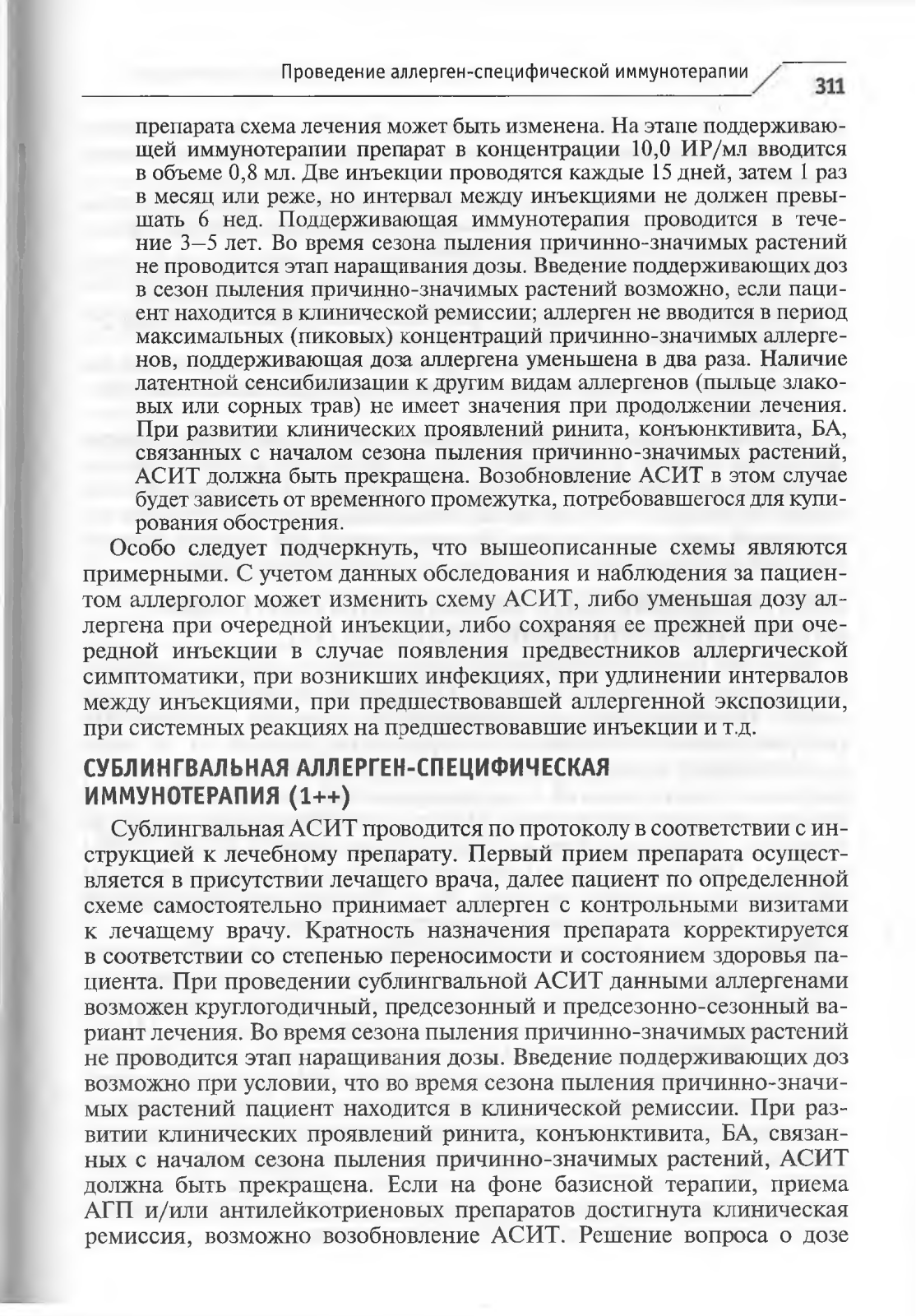 Проведение аллерген-специфической иммунотерапии 311

препарата схема лечения может быть изменена. На этапе поддерживающей иммунотерапии препарат в концентрации 10,0 ИР/мл вводится в объеме 0,8 мл. Две инъекции проводятся каждые 15 дней, затем 1 раз в месяц или реже, но интервал между инъекциями не должен превышать 6 нед. Поддерживающая иммунотерапия проводится в течение 3–5 лет. Во время сезона пыления причинно-значимых растений не проводится этап наращивания дозы. Введение поддерживающих доз в сезон пыления причинно-значимых растений возможно, если пациент находится в клинической ремиссии; аллерген не вводится в период максимальных (пиковых) концентраций причинно-значимых аллергенов, поддерживающая доза аллергена уменьшена в два раза. Наличие латентной сенсибилизации к другим видам аллергенов (пыльце злаковых или сорных трав) не имеет значения при продолжении лечения. При развитии клинических проявлений ринита, конъюнктивита, БА, связанных с началом сезона пыления причинно-значимых растений, АСИТ должна быть прекращена. Возобновление АСИТ в этом случае будет зависеть от временного промежутка, потребовавшегося для купирования обострения.

Особо следует подчеркнуть, что вышеописанные схемы являются примерными. С учетом данных обследования и наблюдения за пациентом аллерголог может изменить схему АСИТ, либо уменьшая дозу аллергена при очередной инъекции, либо сохраняя ее прежней при очередной инъекции в случае появления предвестников аллергической симптоматики, при возникших инфекциях, при удлинении интервалов между инъекциями, при предшествовавшей аллергенной экспозиции, при системных реакциях на предшествовавшие инъекции и т.д.

СУБЛИНГВАЛЬНАЯ АЛЛЕРГЕН-СПЕЦИФИЧЕСКАЯ ИММУНОТЕРАПИЯ (1++)

Сублингвальная АСИТ проводится по протоколу в соответствии с инструкцией к лечебному препарату. Первый прием препарата осуществляется в присутствии лечащего врача, далее пациент по определенной схеме самостоятельно принимает аллерген с контрольными визитами к лечащему врачу. Кратность назначения препарата корректируется в соответствии со степенью переносимости и состоянием здоровья пациента. При проведении сублингвальной АСИТ данными аллергенами возможен круглогодичный, предсезонный и предсезонно-сезонный вариант лечения. Во время сезона пыления причинно-значимых растений не проводится этап наращивания дозы. Введение поддерживающих доз возможно при условии, что во время сезона пыления причинно-значимых растений пациент находится в клинической ремиссии. При развитии клинических проявлений ринита, конъюнктивита, БА, связанных с началом сезона пыления причинно-значимых растений, АСИТ должна быть прекращена. Если на фоне базисной терапии, приема АГП и/или антилейкотриеновых препаратов достигнута клиническая ремиссия, возможно возобновление АСИТ. Решение вопроса о дозе